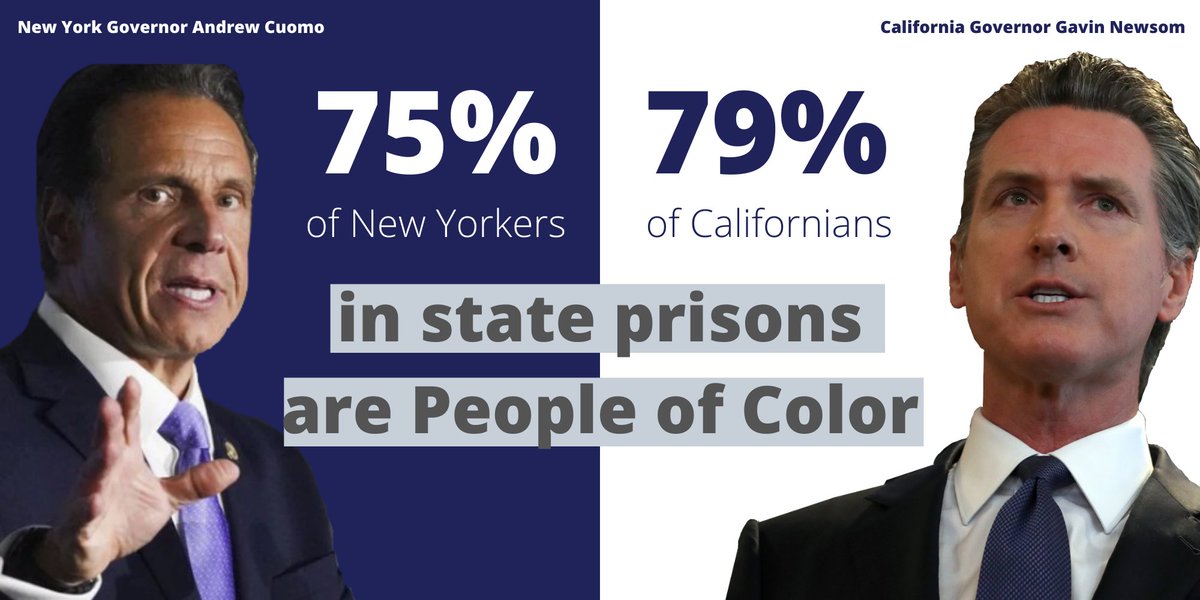 New York Governor Andrew Cuomo

California Governor Gavin Newsom

75%
of New Yorkers

79%
of Californians

in state prisons
are People of Color